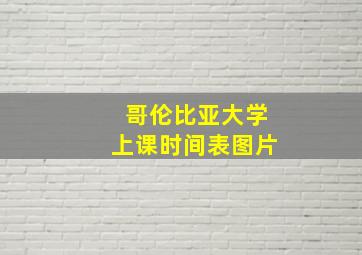 哥伦比亚大学
上课时间表图片